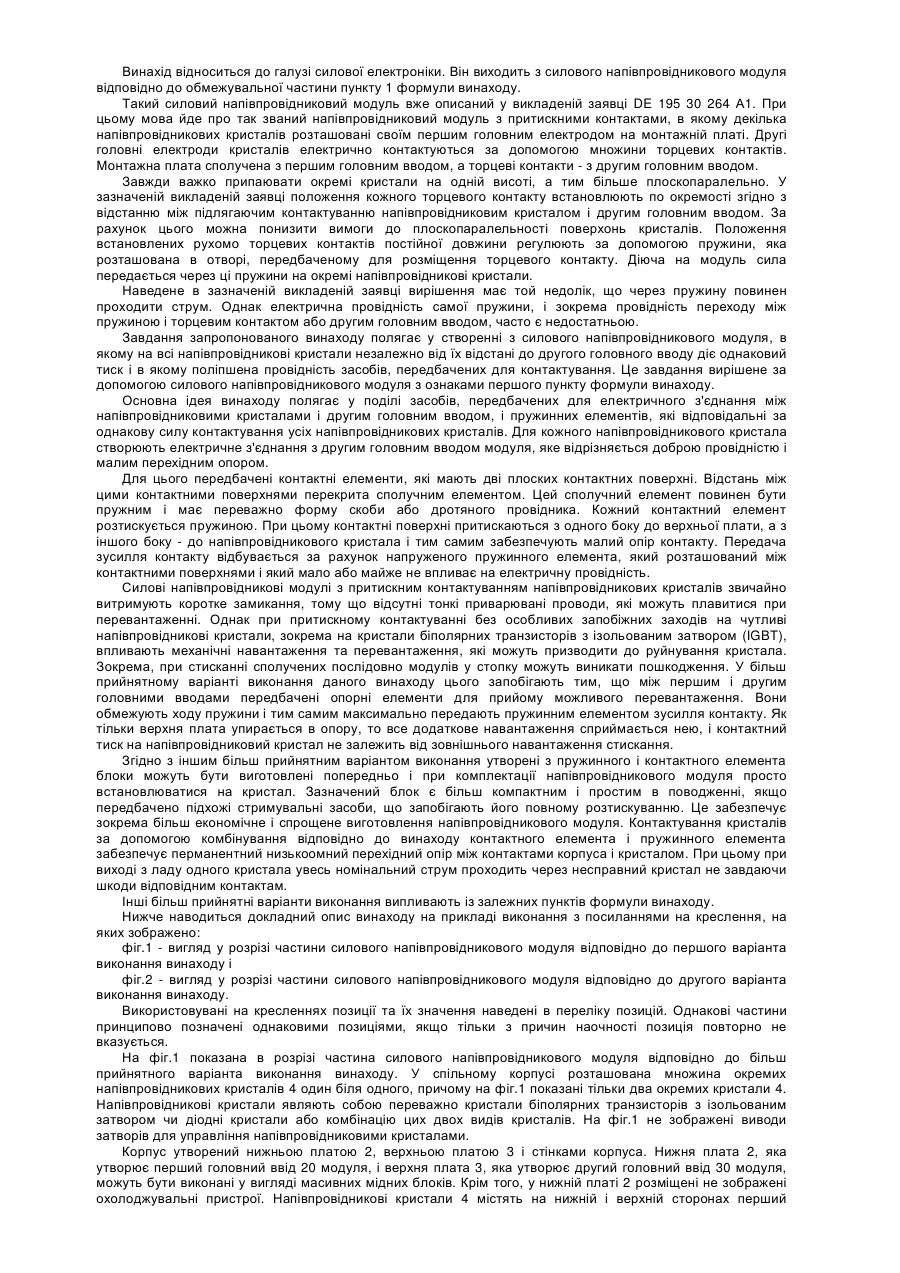 Винахід відноситься до галузі силової електроніки. Він виходить з силового напівпровідникового модуля відповідно до обмежувальної частини пункту 1 формули винаходу.

Такий силовий напівпровідниковий модуль вже описаний у викладеній заявці DE 195 30 264 A1. При цьому мова йде про так званий напівпровідниковий модуль з притискними контактами, в якому декілька напівпровідникових кристалів розташовані своїм першим головним електродом на монтажній платі. Другі головні електроди кристалів електрично контактуються за допомогою множини торцевих контактів. Монтажна плата сполучена з першим головним вводом, а торцеві контакти - з другим головним вводом.

Завжди важко припаювати окремі кристали на одній висоті, а тим більше плоскопаралельно. У зазначеній викладеній заявці положення кожного торцевого контакту встановлюють по окремості згідно з відстанню між підлягаючим контактуванню напівпровідниковим кристалом і другим головним вводом. За рахунок цього можна понизити вимоги до плоскопаралельності поверхонь кристалів. Положення встановлених рухомо торцевих контактів постійної довжини регулюють за допомогою пружини, яка розташована в отворі, передбаченому для розміщення торцевого контакту. Діюча на модуль сила передається через ці пружини на окремі напівпровідникові кристали.

Наведене в зазначеній викладеній заявці вирішення має той недолік, що через пружину повинен проходити струм. Однак електрична провідність самої пружини, і зокрема провідність переходу між пружиною і торцевим контактом або другим головним вводом, часто є недостатньою.

Завдання запропонованого винаходу полягає у створенні з силового напівпровідникового модуля, в якому на всі напівпровідникові кристали незалежно від їх відстані до другого головного вводу діє однаковий тиск і в якому поліпшена провідність засобів, передбачених для контактування. Це завдання вирішене за допомогою силового напівпровідникового модуля з ознаками першого пункту формули винаходу.

Основна ідея винаходу полягає у поділі засобів, передбачених для електричного з'єднання між напівпровідниковими кристалами і другим головним вводом, і пружинних елементів, які відповідальні за однакову силу контактування усіх напівпровідникових кристалів. Для кожного напівпровідникового кристала створюють електричне з'єднання з другим головним вводом модуля, яке відрізняється доброю провідністю і малим перехідним опором.

Для цього передбачені контактні елементи, які мають дві плоских контактних поверхні. Відстань між цими контактними поверхнями перекрита сполучним елементом. Цей сполучний елемент повинен бути пружним і має переважно форму скоби або дротяного провідника. Кожний контактний елемент розтискується пружиною. При цьому контактні поверхні притискаються з одного боку до верхньої плати, а з іншого боку - до напівпровідникового кристала і тим самим забезпечують малий опір контакту. Передача зусилля контакту відбувається за рахунок напруженого пружинного елемента, який розташований між контактними поверхнями і який мало або майже не впливає на електричну провідність.

Силові напівпровідникові модулі з притискним контактуванням напівпровідникових кристалів звичайно витримують коротке замикання, тому що відсутні тонкі приварювані проводи, які можуть плавитися при перевантаженні. Однак при притискному контактуванні без особливих запобіжних заходів на чутливі напівпровідникові кристали, зокрема на кристали біполярних транзисторів з ізольованим затвором (IGBT), впливають механічні навантаження та перевантаження, які можуть призводити до руйнування кристала. Зокрема, при стисканні сполучених послідовно модулів у стопку можуть виникати пошкодження. У більш прийнятному варіанті виконання даного винаходу цього запобігають тим, що між першим і другим головними вводами передбачені опорні елементи для прийому можливого перевантаження. Вони обмежують ходу пружини і тим самим максимально передають пружинним елементом зусилля контакту. Як тільки верхня плата упирається в опору, то все додаткове навантаження сприймається нею, і контактний тиск на напівпровідниковий кристал не залежить від зовнішнього навантаження стискання.

Згідно з іншим більш прийнятним варіантом виконання утворені з пружинного і контактного елемента блоки можуть бути виготовлені попередньо і при комплектації напівпровідникового модуля просто встановлюватися на кристал. Зазначений блок є більш компактним і простим в поводженні, якщо передбачено підхожі стримувальні засоби, що запобігають його повному розтискуванню. Це забезпечує зокрема більш економічне і спрощене виготовлення напівпровідникового модуля. Контактування кристалів за допомогою комбінування відповідно до винаходу контактного елемента і пружинного елемента забезпечує перманентний низькоомний перехідний опір між контактами корпуса і кристалом. При цьому при виході з ладу одного кристала увесь номінальний струм проходить через несправний кристал не завдаючи шкоди відповідним контактам.

Інші більш прийнятні варіанти виконання випливають із залежних пунктів формули винаходу.

Нижче наводиться докладний опис винаходу на прикладі виконання з посиланнями на креслення, на яких зображено:

фіг.1 - вигляд у розрізі частини силового напівпровідникового модуля відповідно до першого варіанта виконання винаходу і

фіг.2 - вигляд у розрізі частини силового напівпровідникового модуля відповідно до другого варіанта виконання винаходу.

Використовувані на кресленнях позиції та їх значення наведені в переліку позицій. Однакові частини принципово позначені однаковими позиціями, якщо тільки з причин наочності позиція повторно не вказується.

На фіг.1 показана в розрізі частина силового напівпровідникового модуля відповідно до більш прийнятного варіанта виконання винаходу. У спільному корпусі розташована множина окремих напівпровідникових кристалів 4 один біля одного, причому на фіг.1 показані тільки два окремих кристали 4. Напівпровідникові кристали являють собою переважно кристали біполярних транзисторів з ізольованим затвором чи діодні кристали або комбінацію цих двох видів кристалів. На фіг.1 не зображені виводи затворів для управління напівпровідниковими кристалами.

Корпус утворений нижньою платою 2, верхньою платою 3 і стінками корпуса. Нижня плата 2, яка утворює перший головний ввід 20 модуля, і верхня плата 3, яка утворює другий головний ввід 30 модуля, можуть бути виконані у вигляді масивних мідних блоків. Крім того, у нижній платі 2 розміщені не зображені охолоджувальні пристрої. Напівпровідникові кристали 4 містять на нижній і верхній сторонах перший